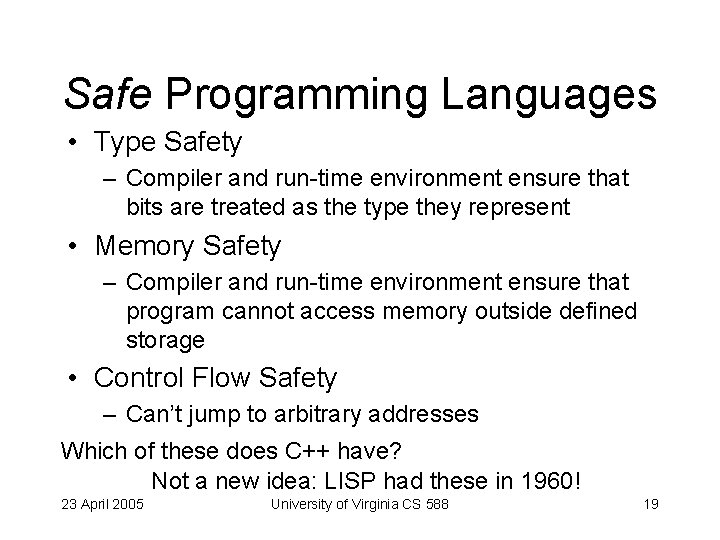 Safe Programming Languages

• Type Safety
– Compiler and run-time environment ensure that bits are treated as the type they represent

• Memory Safety
– Compiler and run-time environment ensure that program cannot access memory outside defined storage

• Control Flow Safety
– Can't jump to arbitrary addresses

Which of these does C++ have?

Not a new idea: LISP had these in 1960!

23 April 2005 University of Virginia CS 588 19